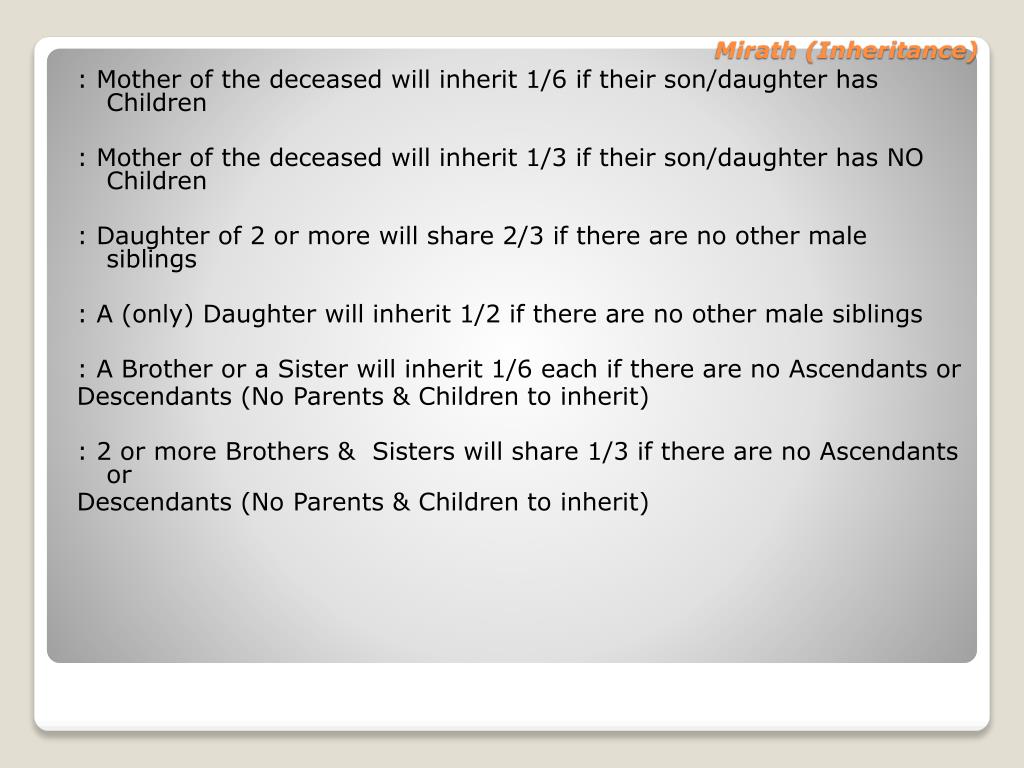 Mirath (Inheritance)

: Mother of the deceased will inherit 1/6 if their son/daughter has Children

: Mother of the deceased will inherit 1/3 if their son/daughter has NO Children

: Daughter of 2 or more will share 2/3 if there are no other male siblings

: A (only) Daughter will inherit 1/2 if there are no other male siblings

: A Brother or a Sister will inherit 1/6 each if there are no Ascendants or Descendants (No Parents & Children to inherit)

: 2 or more Brothers & Sisters will share 1/3 if there are no Ascendants or Descendants (No Parents & Children to inherit)